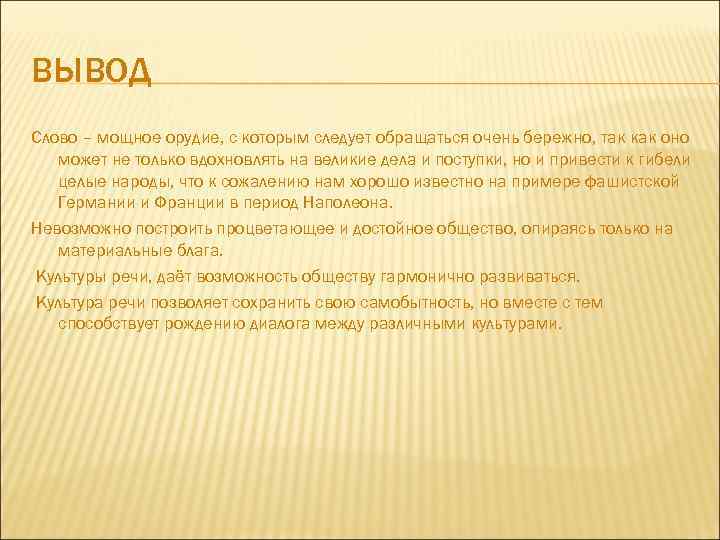 ВЫВОД

Слово – мощное орудие, с которым следует обращаться очень бережно, так как оно может не только вдохновлять на великие дела и поступки, но и привести к гибели целые народы, что к сожалению нам хорошо известно на примере фашистской Германии и Франции в период Наполеона.

Невозможно построить процветающее и достойное общество, опираясь только на материальные блага.

Культуры речи, даёт возможность обществу гармонично развиваться.

Культура речи позволяет сохранить свою самобытность, но вместе с тем способствует рождению диалога между различными культурами.